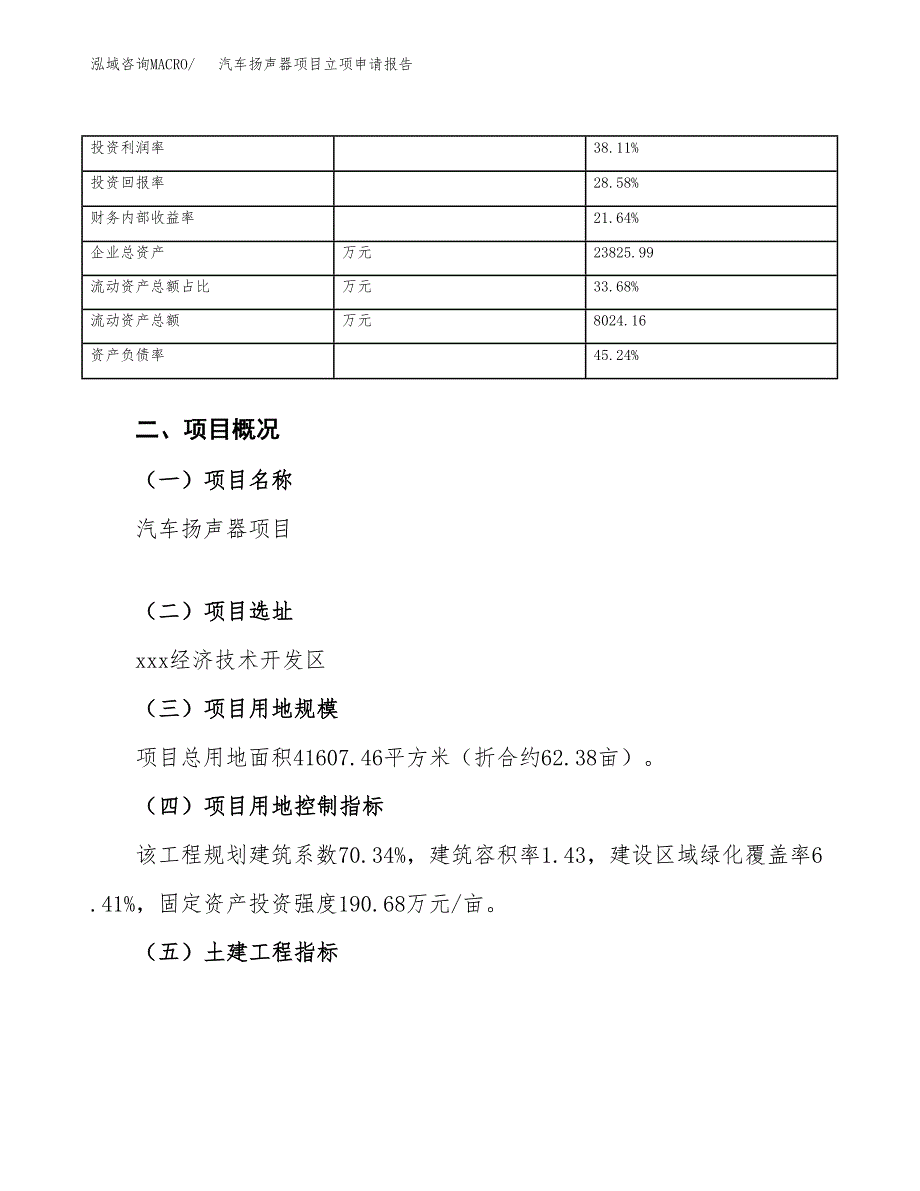 泓域咨询MACRO/　汽车扬声器项目立项申请报告

| 投资利润率 |  | 38.11% |
|---|---|---|
| 投资回报率 |  | 28.58% |
| 财务内部收益率 |  | 21.64% |
| 企业总资产 | 万元 | 23825.99 |
| 流动资产总额占比 | 万元 | 33.68% |
| 流动资产总额 | 万元 | 8024.16 |
| 资产负债率 |  | 45.24% |

二、项目概况

（一）项目名称

汽车扬声器项目

（二）项目选址

xxx经济技术开发区

（三）项目用地规模

项目总用地面积41607.46平方米（折合约62.38亩）。

（四）项目用地控制指标

该工程规划建筑系数70.34%，建筑容积率1.43，建设区域绿化覆盖率6.41%，固定资产投资强度190.68万元/亩。

（五）土建工程指标